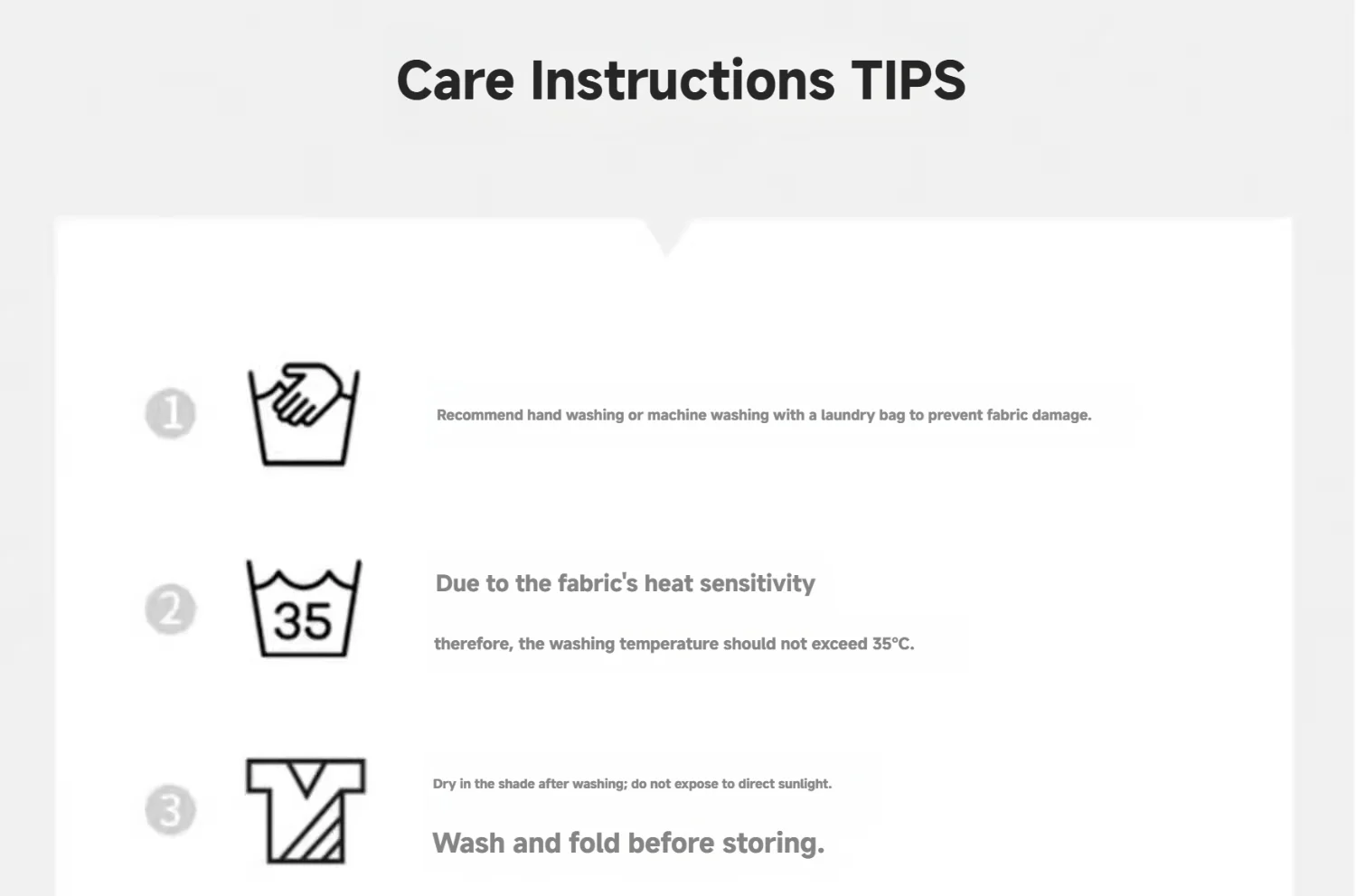 Care Instructions TIPS

1

Recommend hand washing or machine washing with a laundry bag to prevent fabric damage.

2

35

Due to the fabric's heat sensitivity

therefore, the washing temperature should not exceed 35°C.

3

Dry in the shade after washing; do not expose to direct sunlight.

Wash and fold before storing.